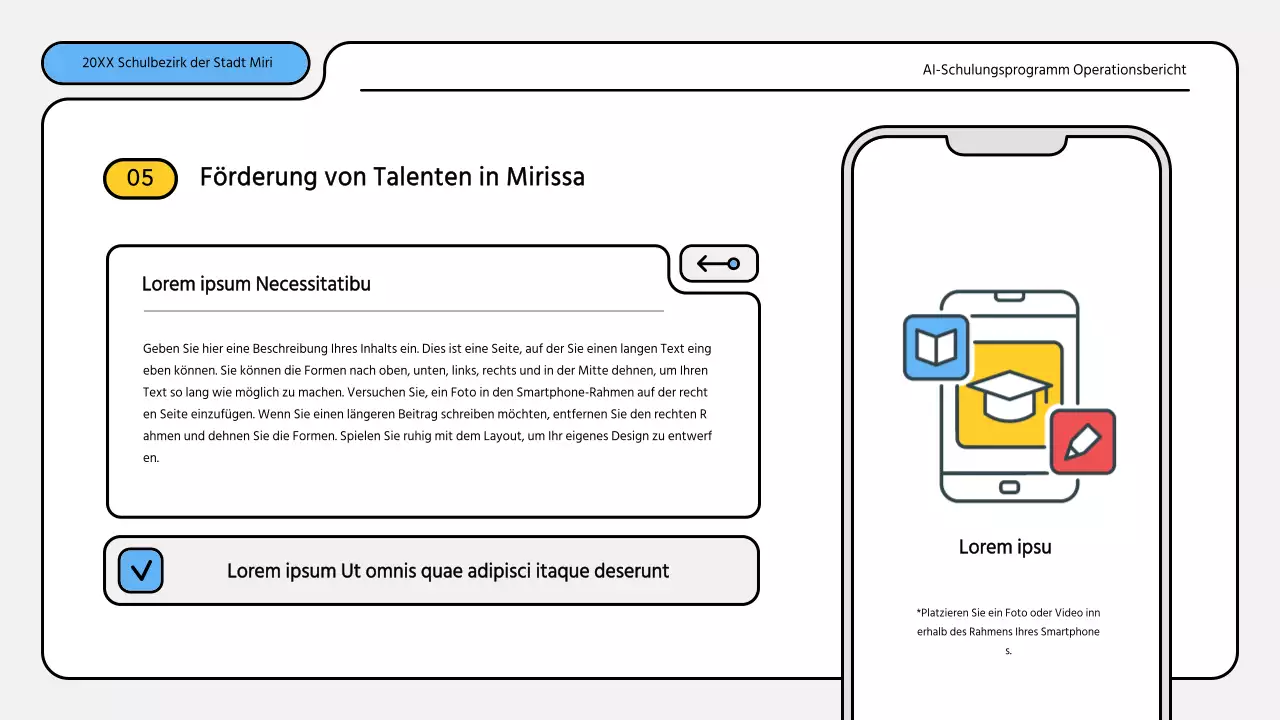 20XX Schulbezirk der Stadt Miri

AI-Schulungsprogramm Operationsbericht

05

Förderung von Talenten in Mirissa

Lorem ipsum Necessitatibu

Geben Sie hier eine Beschreibung Ihres Inhalts ein. Dies ist eine Seite, auf der Sie einen langen Text eing eben können. Sie können die Formen nach oben, unten, links, rechts und in der Mitte dehnen, um Ihren Text so lang wie möglich zu machen. Versuchen Sie, ein Foto in den Smartphone-Rahmen auf der recht en Seite einzufügen. Wenn Sie einen längeren Beitrag schreiben möchten, entfernen Sie den rechten R ahmen und dehnen Sie die Formen. Spielen Sie ruhig mit dem Layout, um Ihr eigenes Design zu entwerf en.

Lorem ipsum Ut omnis quae adipisci itaque deserunt

Lorem ipsu

*Platzieren Sie ein Foto oder Video inn erhalb des Rahmens Ihres Smartphone s.